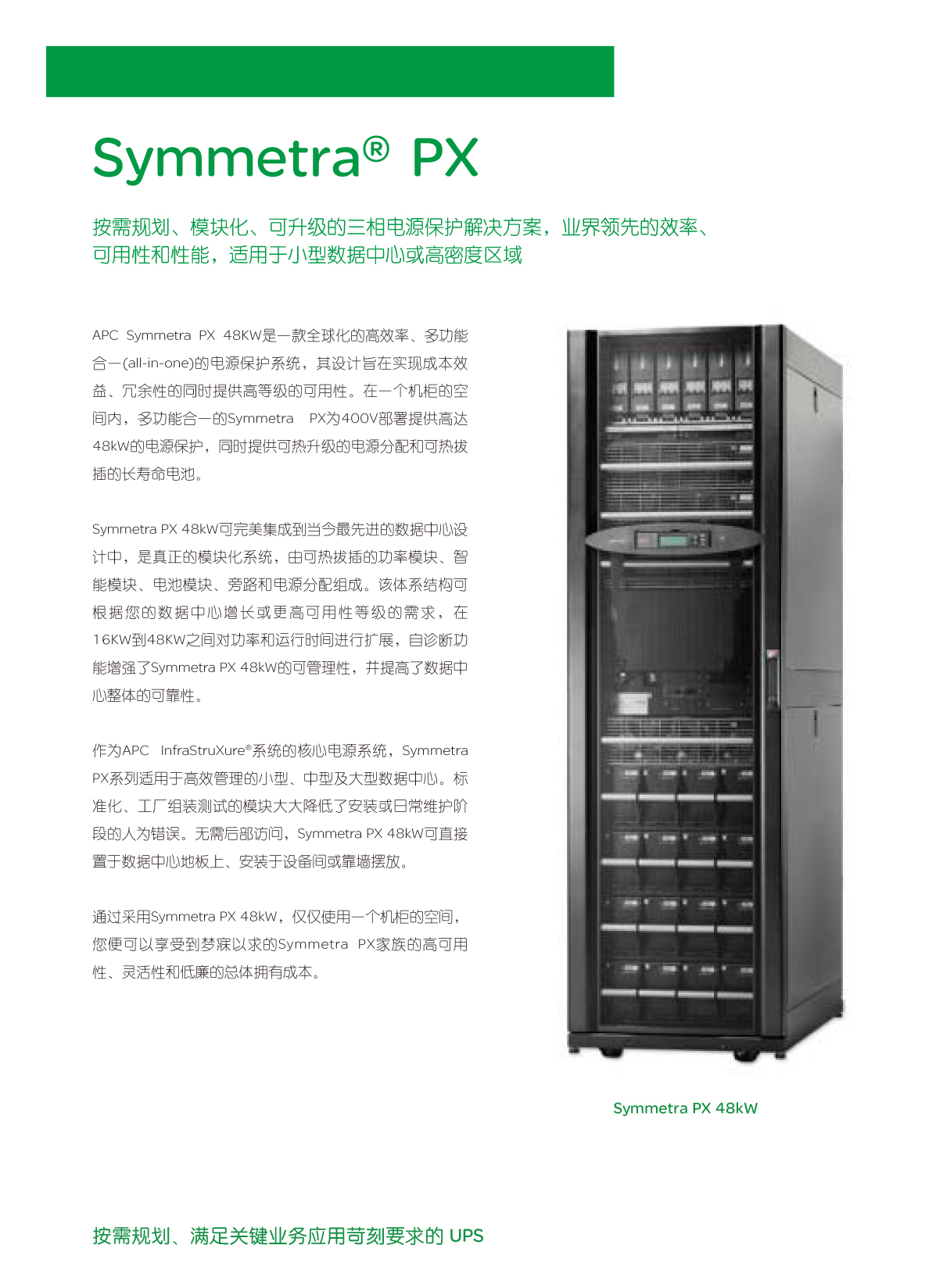 Symmetra® PX

按需规划、模块化、可升级的三相电源保护解决方案，业界领先的效率、可用性和性能，适用于小型数据中心或高密度区域

APC Symmetra PX 48KW是一款全球化的高效率、多功能合一(all-in-one)的电源保护系统，其设计旨在实现成本效益、冗余性的同时提供高等级的可用性。在一个机柜的空间内，多功能合一的Symmetra PX为400V部署提供高达48kW的电源保护，同时提供可热升级的电源分配和可热拔插的长寿命电池。

Symmetra PX 48kW可完美集成到当今最先进的数据中心设计中，是真正的模块化系统，由可热拔插的功率模块、智能模块、电池模块、旁路和电源分配组成。该体系结构可根据您的数据中心增长或更高可用性等级的需求，在16KW到48KW之间对功率和运行时间进行扩展，自诊断功能增强了Symmetra PX 48kW的可管理性，并提高了数据中心整体的可靠性。

作为APC InfraStruXure®系统的核心电源系统，Symmetra PX系列适用于高效管理的小型、中型及大型数据中心。标准化、工厂组装测试的模块大大降低了安装或日常维护阶段的人为错误。无需后部访问，Symmetra PX 48kW可直接置于数据中心地板上、安装于设备间或靠墙摆放。

通过采用Symmetra PX 48kW，仅仅使用一个机柜的空间，您便可以享受到梦寐以求的Symmetra PX家族的高可用性、灵活性和低廉的总体拥有成本。

Symmetra PX 48kW

按需规划、满足关键业务应用苛刻要求的 UPS